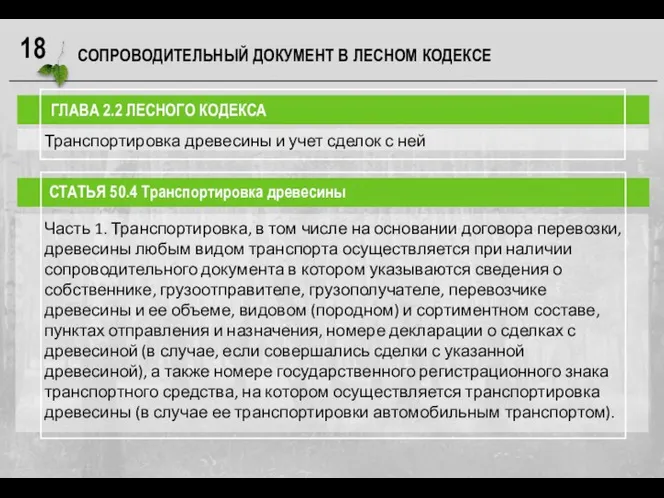 18

СОПРОВОДИТЕЛЬНЫЙ ДОКУМЕНТ В ЛЕСНОМ КОДЕКСЕ

ГЛАВА 2.2 ЛЕСНОГО КОДЕКСА

Транспортировка древесины и учет сделок с ней

СТАТЬЯ 50.4 Транспортировка древесины

Часть 1. Транспортировка, в том числе на основании договора перевозки, древесины любым видом транспорта осуществляется при наличии сопроводительного документа в котором указываются сведения о собственнике, грузоотправителе, грузополучателе, перевозчике древесины и ее объеме, видовом (породном) и сортиментном составе, пунктах отправления и назначения, номере декларации о сделках с древесиной (в случае, если совершались сделки с указанной древесиной), а также номере государственного регистрационного знака транспортного средства, на котором осуществляется транспортировка древесины (в случае ее транспортировки автомобильным транспортом).